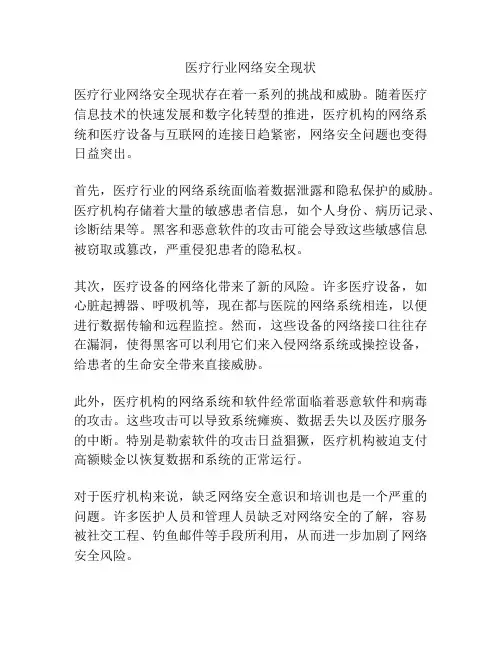 医疗行业网络安全现状

医疗行业网络安全现状存在着一系列的挑战和威胁。随着医疗信息技术的快速发展和数字化转型的推进，医疗机构的网络系统和医疗设备与互联网的连接日趋紧密，网络安全问题也变得日益突出。

首先，医疗行业的网络系统面临着数据泄露和隐私保护的威胁。医疗机构存储着大量的敏感患者信息，如个人身份、病历记录、诊断结果等。黑客和恶意软件的攻击可能会导致这些敏感信息被窃取或篡改，严重侵犯患者的隐私权。

其次，医疗设备的网络化带来了新的风险。许多医疗设备，如心脏起搏器、呼吸机等，现在都与医院的网络系统相连，以便进行数据传输和远程监控。然而，这些设备的网络接口往往存在漏洞，使得黑客可以利用它们来入侵网络系统或操控设备，给患者的生命安全带来直接威胁。

此外，医疗机构的网络系统和软件经常面临着恶意软件和病毒的攻击。这些攻击可以导致系统瘫痪、数据丢失以及医疗服务的中断。特别是勒索软件的攻击日益猖獗，医疗机构被迫支付高额赎金以恢复数据和系统的正常运行。

对于医疗机构来说，缺乏网络安全意识和培训也是一个严重的问题。许多医护人员和管理人员缺乏对网络安全的了解，容易被社交工程、钓鱼邮件等手段所利用，从而进一步加剧了网络安全风险。